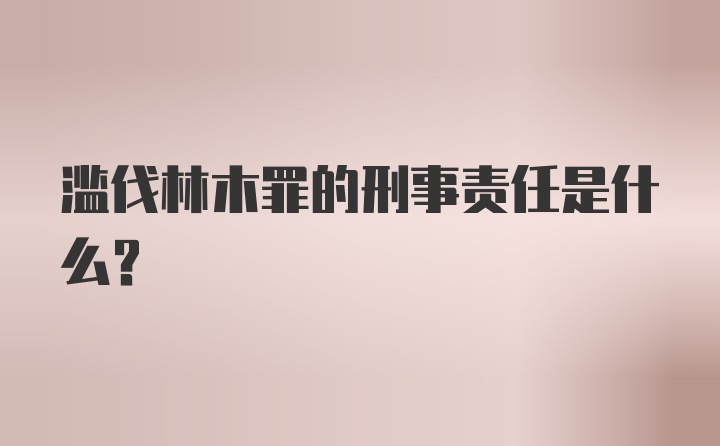 滥伐林木罪的刑事责任是什么？